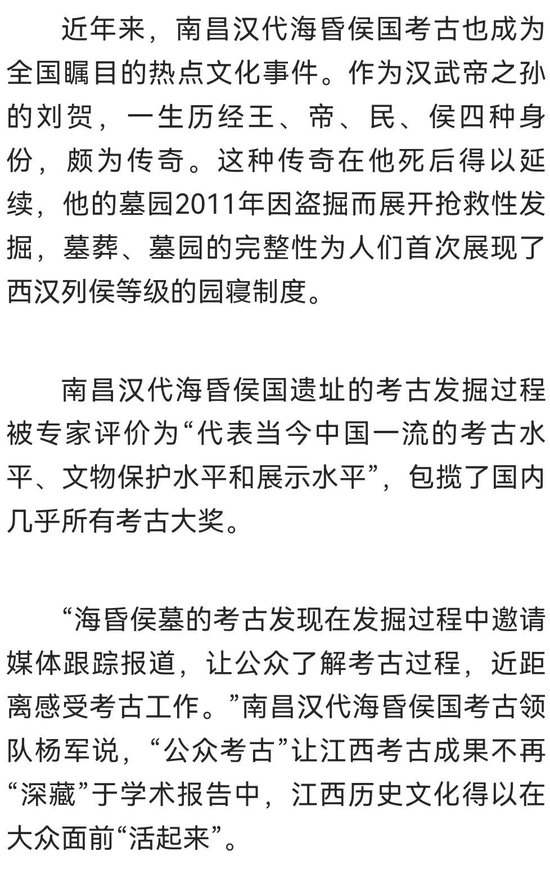 近年来，南昌汉代海昏侯国考古也成为全国瞩目的热点文化事件。作为汉武帝之孙的刘贺，一生历经王、帝、民、侯四种身份，颇为传奇。这种传奇在他死后得以延续，他的墓园2011年因盗掘而展开抢救性发掘，墓葬、墓园的完整性为人们首次展现了西汉列侯等级的园寝制度。

南昌汉代海昏侯国遗址的考古发掘过程被专家评价为“代表当今中国一流的考古水平、文物保护水平和展示水平”，包揽了国内几乎所有考古大奖。

“海昏侯墓的考古发现在发掘过程中邀请媒体跟踪报道，让公众了解考古过程，近距离感受考古工作。”南昌汉代海昏侯国考古领队杨军说，“公众考古”让江西考古成果不再“深藏”于学术报告中，江西历史文化得以在大众面前“活起来”。